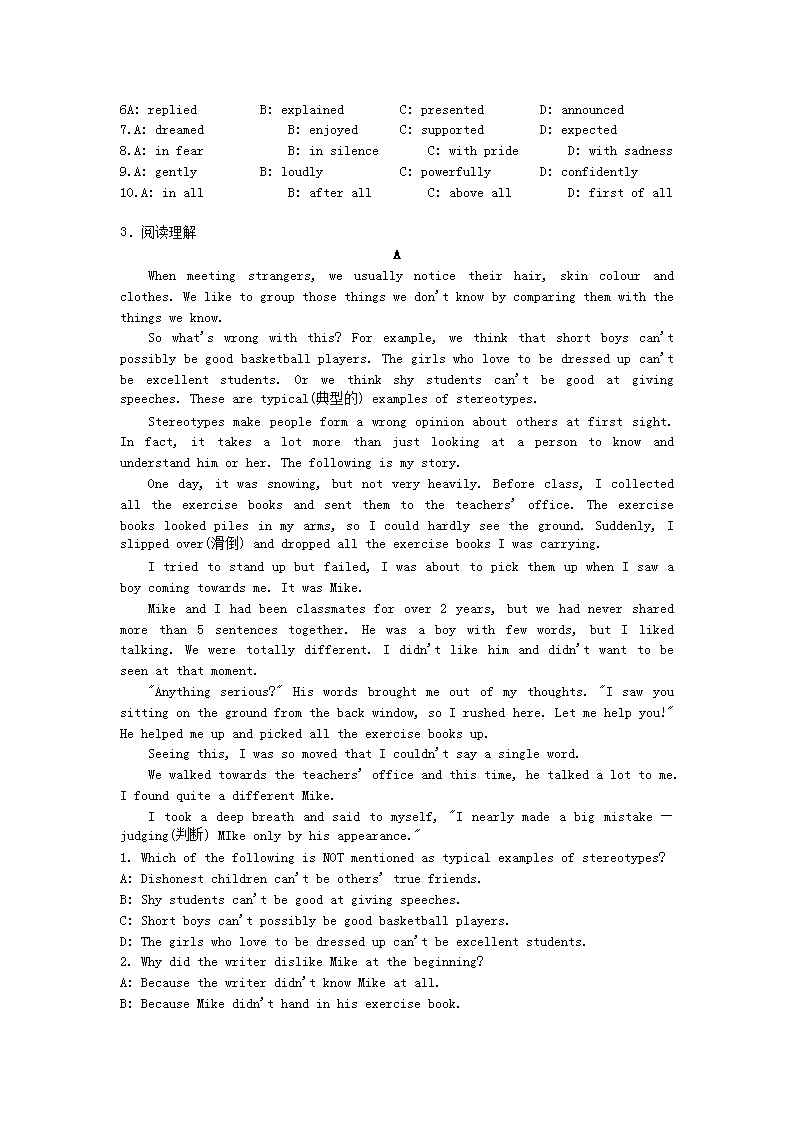 6A: replied B: explained C: presented D: announced
7.A: dreamed B: enjoyed C: supported D: expected
8.A: in fear B: in silence C: with pride D: with sadness
9.A: gently B: loudly C: powerfully D: confidently
10.A: in all B: after all C: above all D: first of all

3. 阅读理解

A

When meeting strangers, we usually notice their hair, skin colour and clothes. We like to group those things we don't know by comparing them with the things we know.

So what's wrong with this? For example, we think that short boys can't possibly be good basketball players. The girls who love to be dressed up can't be excellent students. Or we think shy students can't be good at giving speeches. These are typical(典型的) examples of stereotypes.

Stereotypes make people form a wrong opinion about others at first sight. In fact, it takes a lot more than just looking at a person to know and understand him or her. The following is my story.

One day, it was snowing, but not very heavily. Before class, I collected all the exercise books and sent them to the teachers' office. The exercise books looked piles in my arms, so I could hardly see the ground. Suddenly, I slipped over(滑倒) and dropped all the exercise books I was carrying.

I tried to stand up but failed, I was about to pick them up when I saw a boy coming towards me. It was Mike.

Mike and I had been classmates for over 2 years, but we had never shared more than 5 sentences together. He was a boy with few words, but I liked talking. We were totally different. I didn't like him and didn't want to be seen at that moment.

"Anything serious?" His words brought me out of my thoughts. "I saw you sitting on the ground from the back window, so I rushed here. Let me help you!" He helped me up and picked all the exercise books up.

Seeing this, I was so moved that I couldn't say a single word.

We walked towards the teachers' office and this time, he talked a lot to me. I found quite a different Mike.

I took a deep breath and said to myself, "I nearly made a big mistake — judging(判断) MIke only by his appearance."

1. Which of the following is NOT mentioned as typical examples of stereotypes?
A: Dishonest children can't be others' true friends.
B: Shy students can't be good at giving speeches.
C: Short boys can't possibly be good basketball players.
D: The girls who love to be dressed up can't be excellent students.
2. Why did the writer dislike Mike at the beginning?
A: Because the writer didn't know Mike at all.
B: Because Mike didn't hand in his exercise book.